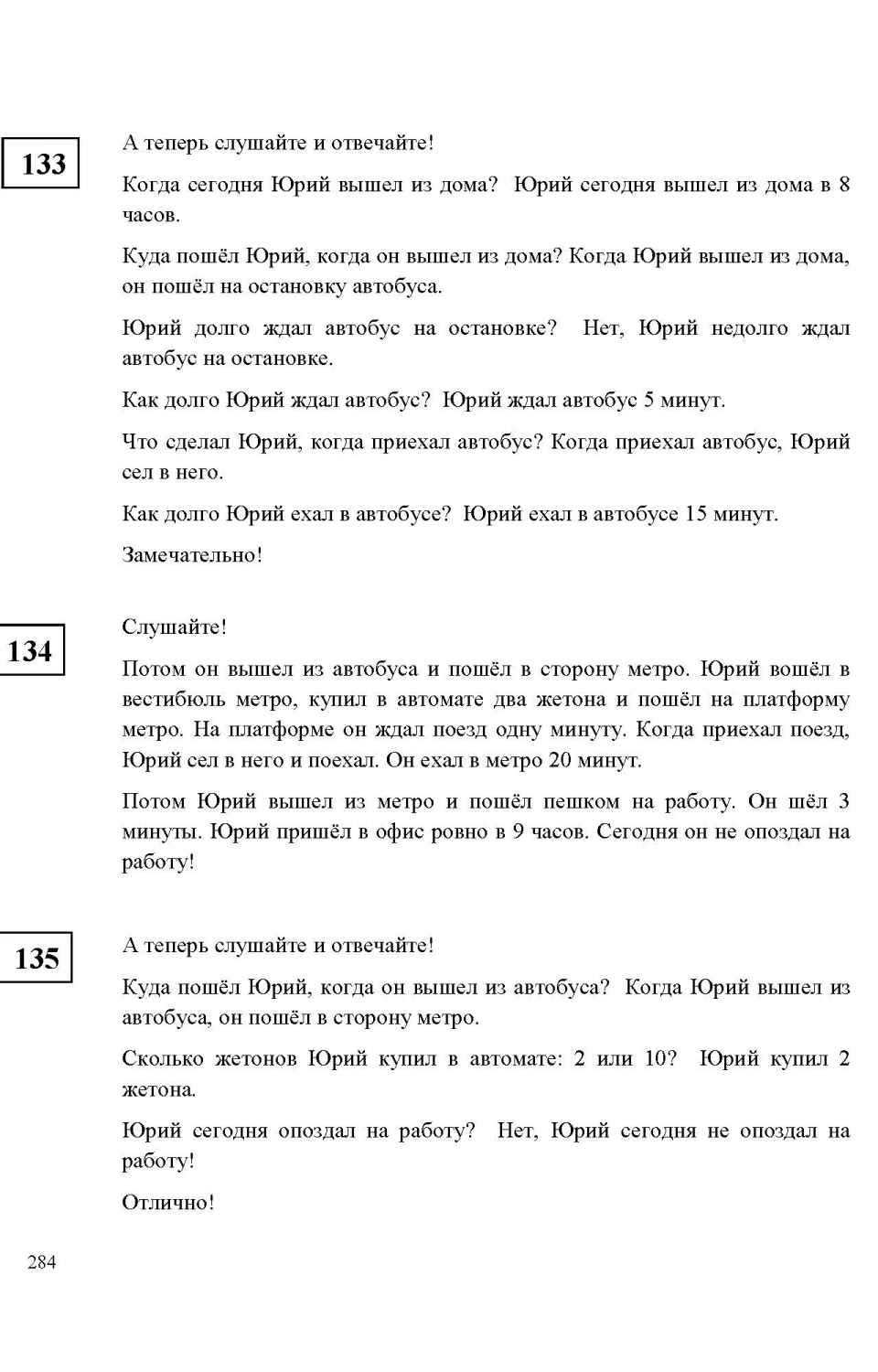 133

А теперь слушайте и отвечайте!

Когда сегодня Юрий вышел из дома? Юрий сегодня вышел из дома в 8 часов.

Куда пошёл Юрий, когда он вышел из дома? Когда Юрий вышел из дома, он пошёл на остановку автобуса.

Юрий долго ждал автобус на остановке? Нет, Юрий недолго ждал автобус на остановке.

Как долго Юрий ждал автобус? Юрий ждал автобус 5 минут.

Что сделал Юрий, когда приехал автобус? Когда приехал автобус, Юрий сел в него.

Как долго Юрий ехал в автобусе? Юрий ехал в автобусе 15 минут.

Замечательно!

134

Слушайте!

Потом он вышел из автобуса и пошёл в сторону метро. Юрий вошёл в вестибюль метро, купил в автомате два жетона и пошёл на платформу метро. На платформе он ждал поезд одну минуту. Когда приехал поезд, Юрий сел в него и поехал. Он ехал в метро 20 минут.

Потом Юрий вышел из метро и пошёл пешком на работу. Он шёл 3 минуты. Юрий пришёл в офис ровно в 9 часов. Сегодня он не опоздал на работу!

135

А теперь слушайте и отвечайте!

Куда пошёл Юрий, когда он вышел из автобуса? Когда Юрий вышел из автобуса, он пошёл в сторону метро.

Сколько жетонов Юрий купил в автомате: 2 или 10? Юрий купил 2 жетона.

Юрий сегодня опоздал на работу? Нет, Юрий сегодня не опоздал на работу!

Отлично!

284